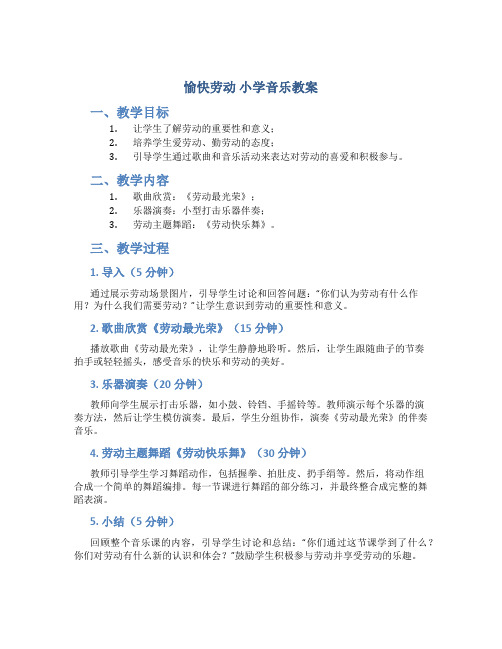 愉快劳动 小学音乐教案

一、教学目标

1. 让学生了解劳动的重要性和意义；
2. 培养学生爱劳动、勤劳动的态度；
3. 引导学生通过歌曲和音乐活动来表达对劳动的喜爱和积极参与。

二、教学内容

1. 歌曲欣赏：《劳动最光荣》；
2. 乐器演奏：小型打击乐器伴奏；
3. 劳动主题舞蹈：《劳动快乐舞》。

三、教学过程

1. 导入（5 分钟）

通过展示劳动场景图片，引导学生讨论和回答问题："你们认为劳动有什么作用？为什么我们需要劳动？"让学生意识到劳动的重要性和意义。

2. 歌曲欣赏《劳动最光荣》（15 分钟）

播放歌曲《劳动最光荣》，让学生静静地聆听。然后，让学生跟随曲子的节奏拍手或轻轻摇头，感受音乐的快乐和劳动的美好。

3. 乐器演奏（20 分钟）

教师向学生展示打击乐器，如小鼓、铃铛、手摇铃等。教师演示每个乐器的演奏方法，然后让学生模仿演奏。最后，学生分组协作，演奏《劳动最光荣》的伴奏音乐。

4. 劳动主题舞蹈《劳动快乐舞》（30 分钟）

教师引导学生学习舞蹈动作，包括握拳、拍肚皮、扔手绢等。然后，将动作组合成一个简单的舞蹈编排。每一节课进行舞蹈的部分练习，并最终整合成完整的舞蹈表演。

5. 小结（5 分钟）

回顾整个音乐课的内容，引导学生讨论和总结："你们通过这节课学到了什么？你们对劳动有什么新的认识和体会？"鼓励学生积极参与劳动并享受劳动的乐趣。